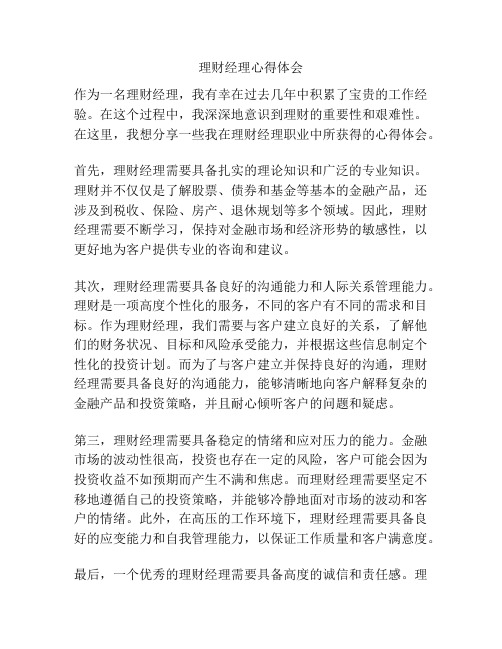 理财经理心得体会

作为一名理财经理，我有幸在过去几年中积累了宝贵的工作经验。在这个过程中，我深深地意识到理财的重要性和艰难性。在这里，我想分享一些我在理财经理职业中所获得的心得体会。

首先，理财经理需要具备扎实的理论知识和广泛的专业知识。理财并不仅仅是了解股票、债券和基金等基本的金融产品，还涉及到税收、保险、房产、退休规划等多个领域。因此，理财经理需要不断学习，保持对金融市场和经济形势的敏感性，以更好地为客户提供专业的咨询和建议。

其次，理财经理需要具备良好的沟通能力和人际关系管理能力。理财是一项高度个性化的服务，不同的客户有不同的需求和目标。作为理财经理，我们需要与客户建立良好的关系，了解他们的财务状况、目标和风险承受能力，并根据这些信息制定个性化的投资计划。而为了与客户建立并保持良好的沟通，理财经理需要具备良好的沟通能力，能够清晰地向客户解释复杂的金融产品和投资策略，并且耐心倾听客户的问题和疑虑。

第三，理财经理需要具备稳定的情绪和应对压力的能力。金融市场的波动性很高，投资也存在一定的风险，客户可能会因为投资收益不如预期而产生不满和焦虑。而理财经理需要坚定不移地遵循自己的投资策略，并能够冷静地面对市场的波动和客户的情绪。此外，在高压的工作环境下，理财经理需要具备良好的应变能力和自我管理能力，以保证工作质量和客户满意度。

最后，一个优秀的理财经理需要具备高度的诚信和责任感。理